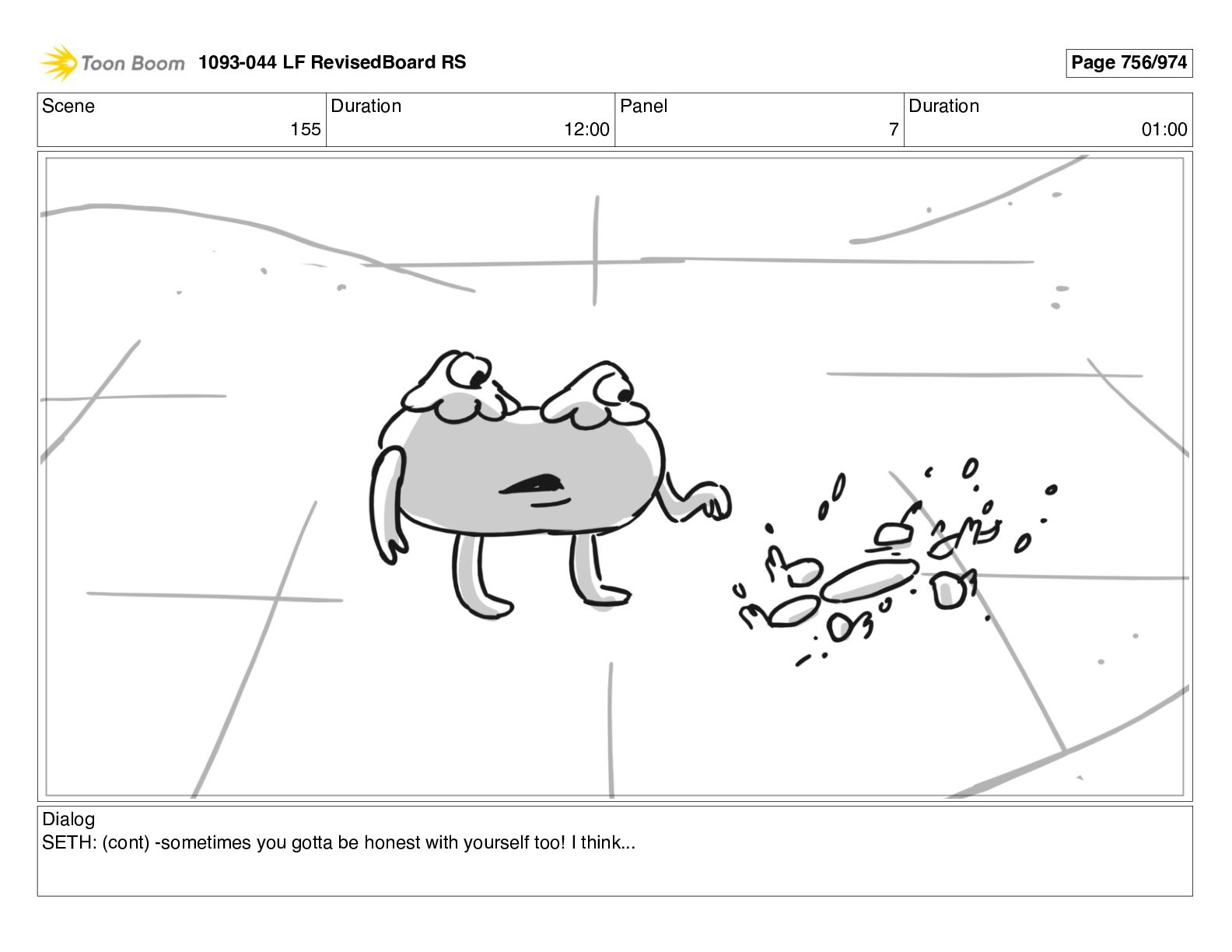 Toon Boom 1093-044 LF RevisedBoard RS

Page 756/974

Scene
155
Duration
12:00
Panel
7
Duration
01:00

Dialog
SETH: (cont) -sometimes you gotta be honest with yourself too! I think...